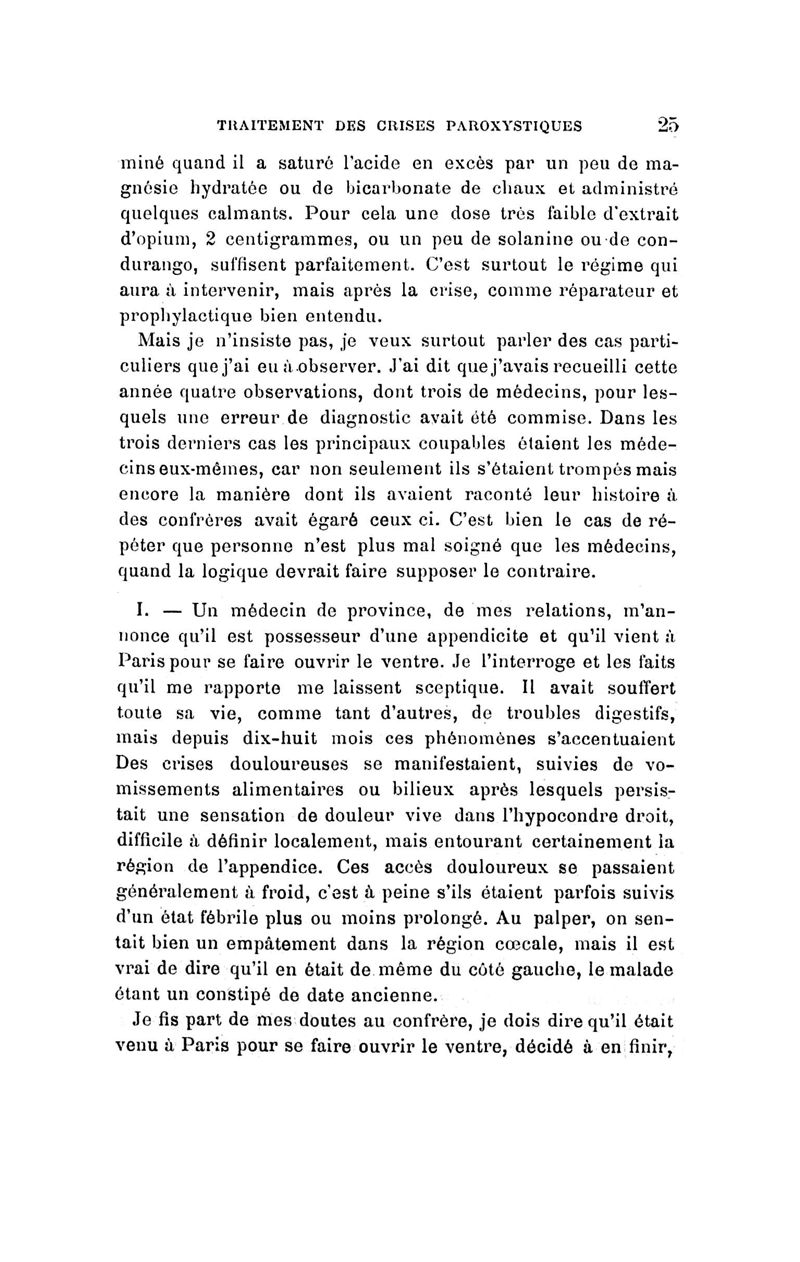 TRAITEMENT DES CRISES PAROXYSTIQUES 25

miné quand il a saturé l'acide en excès par un peu de magnésie hydratée ou de bicarbonate de chaux et administré quelques calmants. Pour cela une dose très faible d'extrait d'opium, 2 centigrammes, ou un peu de solanine ou de condurango, suffisent parfaitement. C'est surtout le régime qui aura à intervenir, mais après la crise, comme réparateur et prophylactique bien entendu.

Mais je n'insiste pas, je veux surtout parler des cas particuliers que j'ai eu à observer. J'ai dit que j'avais recueilli cette année quatre observations, dont trois de médecins, pour lesquels une erreur de diagnostic avait été commise. Dans les trois derniers cas les principaux coupables étaient les médecins eux-mêmes, car non seulement ils s'étaient trompés mais encore la manière dont ils avaient raconté leur histoire à des confrères avait égaré ceux ci. C'est bien le cas de répéter que personne n'est plus mal soigné que les médecins, quand la logique devrait faire supposer le contraire.

I. — Un médecin de province, de mes relations, m'annonce qu'il est possesseur d'une appendicite et qu'il vient à Paris pour se faire ouvrir le ventre. Je l'interroge et les faits qu'il me rapporte me laissent sceptique. Il avait souffert toute sa vie, comme tant d'autres, de troubles digestifs, mais depuis dix-huit mois ces phénomènes s'accentuaient Des crises douloureuses se manifestaient, suivies de vomissements alimentaires ou bilieux après lesquels persistait une sensation de douleur vive dans l'hypocondre droit, difficile à définir localement, mais entourant certainement la région de l'appendice. Ces accès douloureux se passaient généralement à froid, c'est à peine s'ils étaient parfois suivis d'un état fébrile plus ou moins prolongé. Au palper, on sentait bien un empâtement dans la région cœcale, mais il est vrai de dire qu'il en était de même du côté gauche, le malade étant un constipé de date ancienne.

Je fis part de mes doutes au confrère, je dois dire qu'il était venu à Paris pour se faire ouvrir le ventre, décidé à en finir,